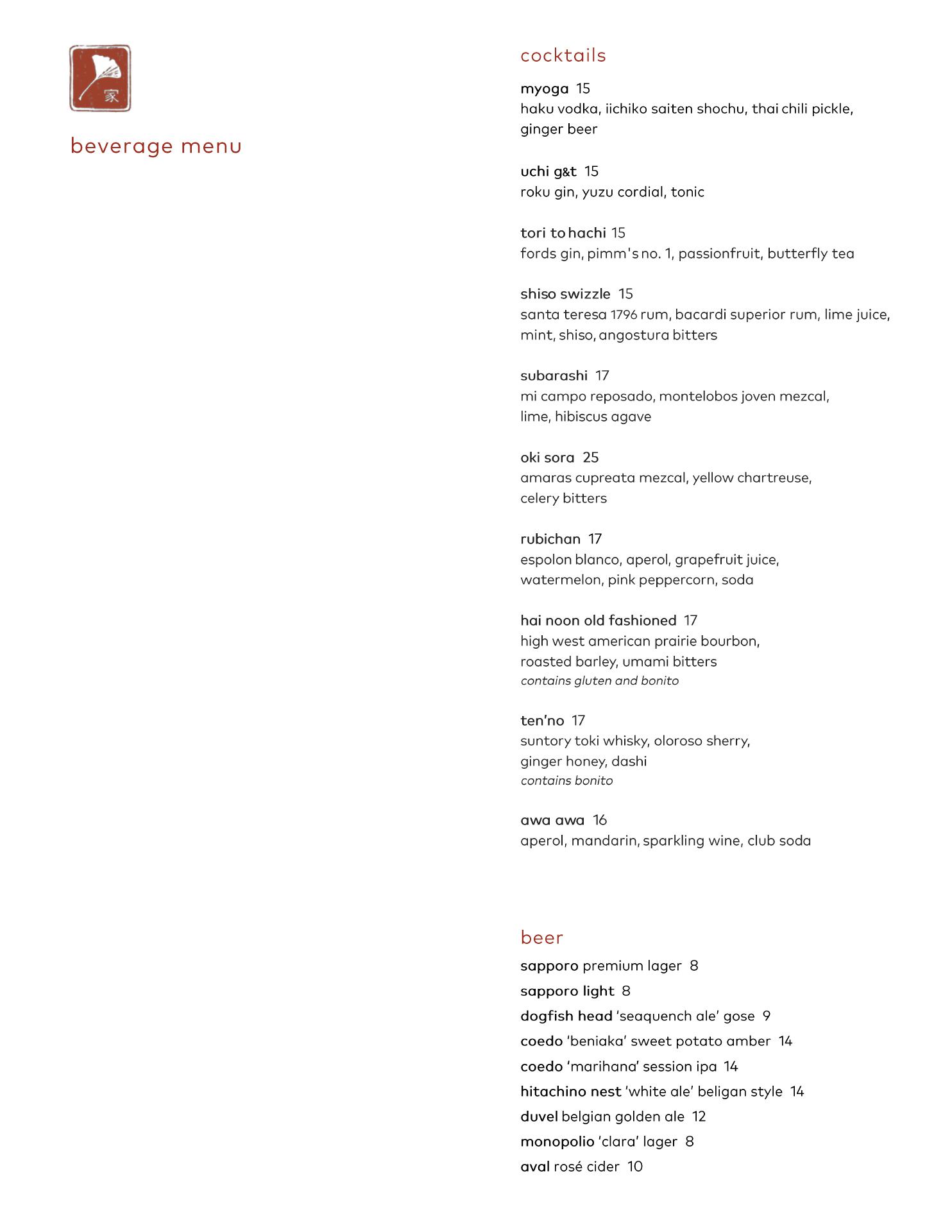 家

beverage menu

cocktails

myoga 15
haku vodka, iichiko saiten shochu, thai chili pickle, ginger beer

uchi g&t 15
roku gin, yuzu cordial, tonic

tori to hachi 15
fords gin, pimm's no. 1, passionfruit, butterfly tea

shiso swizzle 15
santa teresa 1796 rum, bacardi superior rum, lime juice, mint, shiso, angostura bitters

subarashi 17
mi campo reposado, montelobos joven mezcal, lime, hibiscus agave

oki sora 25
amaras cupreata mezcal, yellow chartreuse, celery bitters

rubichan 17
espolon blanco, aperol, grapefruit juice, watermelon, pink peppercorn, soda

hai noon old fashioned 17
high west american prairie bourbon, roasted barley, umami bitters
contains gluten and bonito

ten'no 17
suntory toki whisky, oloroso sherry, ginger honey, dashi
contains bonito

awa awa 16
aperol, mandarin, sparkling wine, club soda

beer

sapporo premium lager 8
sapporo light 8
dogfish head 'seaquench ale' gose 9
coedo 'beniaka' sweet potato amber 14
coedo 'marihana' session ipa 14
hitachino nest 'white ale' beligan style 14
duvel belgian golden ale 12
monopolio 'clara' lager 8
aval rosé cider 10